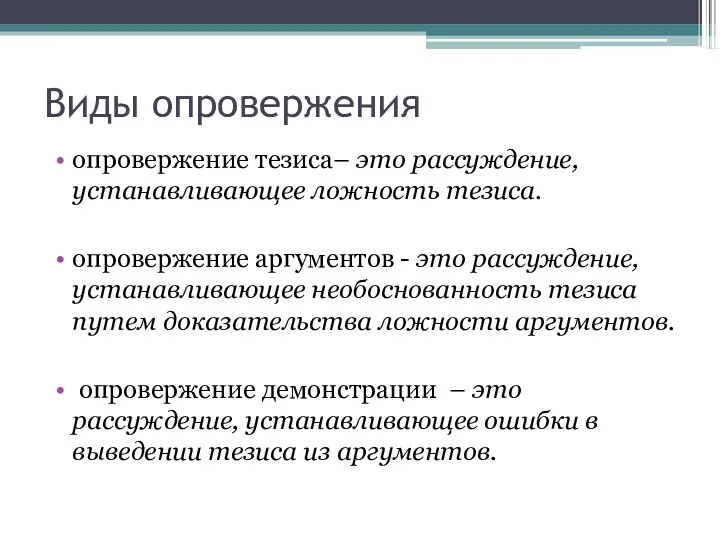 Виды опровержения

• опровержение тезиса– это рассуждение, устанавливающее ложность тезиса.

• опровержение аргументов - это рассуждение, устанавливающее необоснованность тезиса путем доказательства ложности аргументов.

• опровержение демонстрации – это рассуждение, устанавливающее ошибки в выведении тезиса из аргументов.